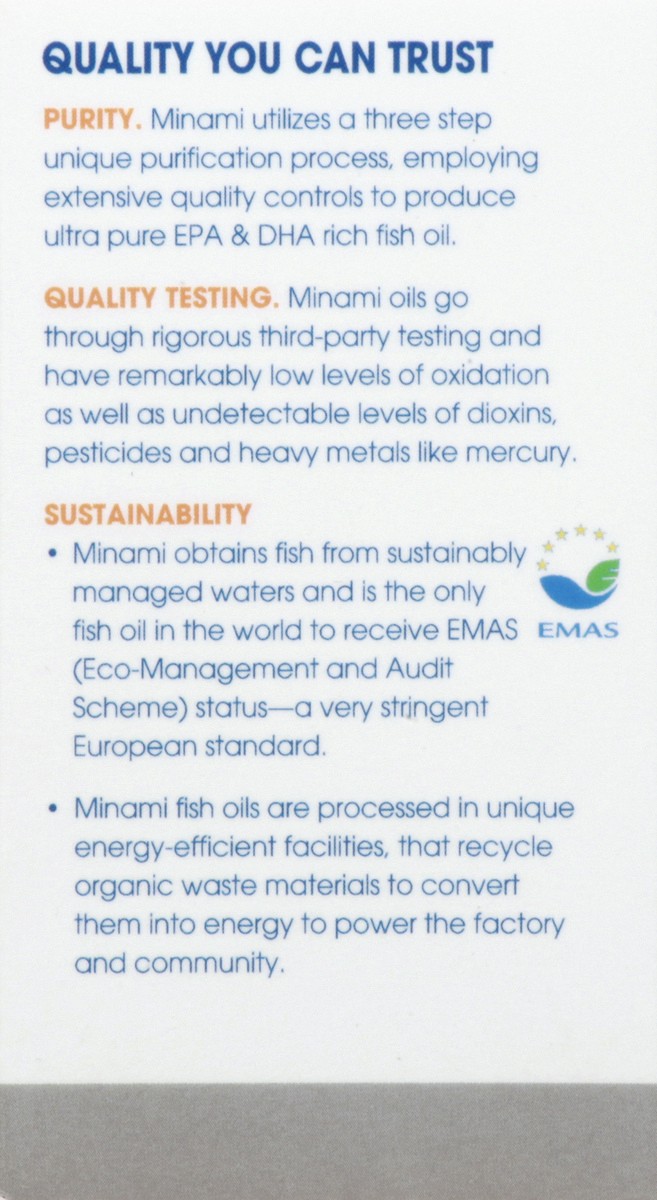 QUALITY YOU CAN TRUST

PURITY. Minami utilizes a three step unique purification process, employing extensive quality controls to produce ultra pure EPA & DHA rich fish oil.

QUALITY TESTING. Minami oils go through rigorous third-party testing and have remarkably low levels of oxidation as well as undetectable levels of dioxins, pesticides and heavy metals like mercury.

SUSTAINABILITY

• Minami obtains fish from sustainably managed waters and is the only fish oil in the world to receive EMAS (Eco-Management and Audit Scheme) status—a very stringent European standard.

EMAS

• Minami fish oils are processed in unique energy-efficient facilities, that recycle organic waste materials to convert them into energy to power the factory and community.